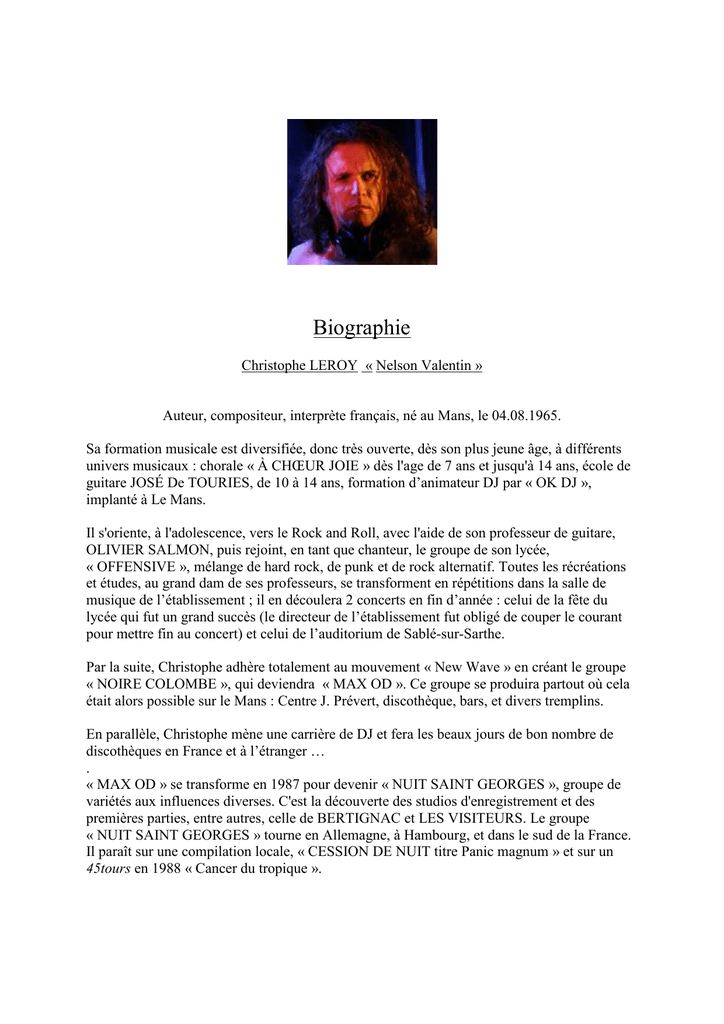 Biographie

Christophe LEROY « Nelson Valentin »

Auteur, compositeur, interprète français, né au Mans, le 04.08.1965.

Sa formation musicale est diversifiée, donc très ouverte, dès son plus jeune âge, à différents univers musicaux : chorale « À CHŒUR JOIE » dès l'age de 7 ans et jusqu'à 14 ans, école de guitare JOSÉ De TOURIES, de 10 à 14 ans, formation d'animateur DJ par « OK DJ », implanté à Le Mans.

Il s'oriente, à l'adolescence, vers le Rock and Roll, avec l'aide de son professeur de guitare, OLIVIER SALMON, puis rejoint, en tant que chanteur, le groupe de son lycée, « OFFENSIVE », mélange de hard rock, de punk et de rock alternatif. Toutes les récréations et études, au grand dam de ses professeurs, se transforment en répétitions dans la salle de musique de l'établissement ; il en découlera 2 concerts en fin d'année : celui de la fête du lycée qui fut un grand succès (le directeur de l'établissement fut obligé de couper le courant pour mettre fin au concert) et celui de l'auditorium de Sablé-sur-Sarthe.

Par la suite, Christophe adhère totalement au mouvement « New Wave » en créant le groupe « NOIRE COLOMBE », qui deviendra « MAX OD ». Ce groupe se produira partout où cela était alors possible sur le Mans : Centre J. Prévert, discothèque, bars, et divers tremplins.

En parallèle, Christophe mène une carrière de DJ et fera les beaux jours de bon nombre de discothèques en France et à l'étranger …
.
« MAX OD » se transforme en 1987 pour devenir « NUIT SAINT GEORGES », groupe de variétés aux influences diverses. C'est la découverte des studios d'enregistrement et des premières parties, entre autres, celle de BERTIGNAC et LES VISITEURS. Le groupe « NUIT SAINT GEORGES » tourne en Allemagne, à Hambourg, et dans le sud de la France. Il paraît sur une compilation locale, « CESSION DE NUIT titre Panic magnum » et sur un 45tours en 1988 « Cancer du tropique ».